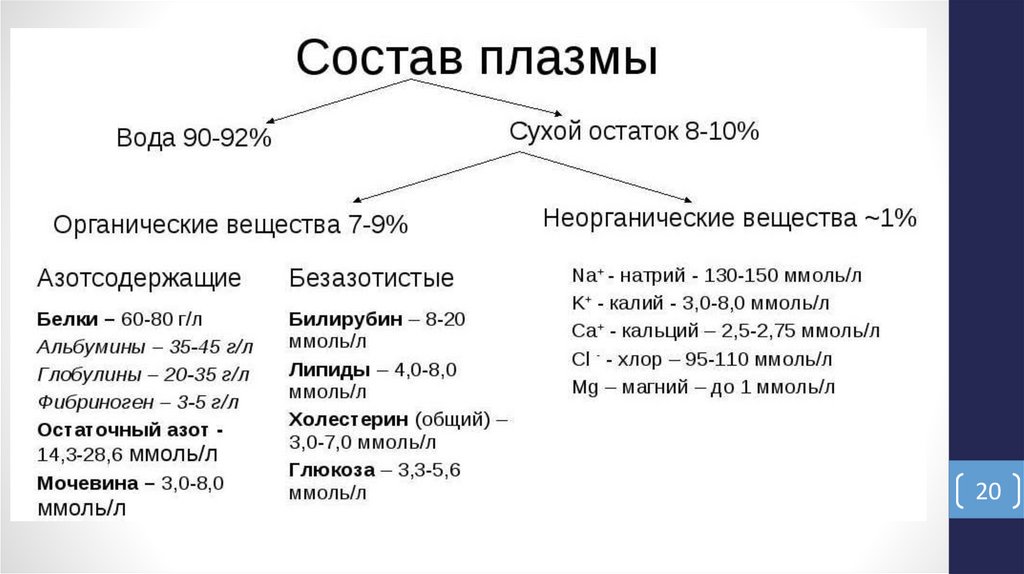 Состав плазмы

Вода 90-92%

Сухой остаток 8-10%

Органические вещества 7-9%

Неорганические вещества ~1%

Азотсодержащие

Белки – 60-80 г/л
Альбумины – 35-45 г/л
Глобулины – 20-35 г/л
Фибриноген – 3-5 г/л
Остаточный азот - 14,3-28,6 ммоль/л
Мочевина – 3,0-8,0 ммоль/л

Безазотистые

Билирубин – 8-20 ммоль/л
Липиды – 4,0-8,0 ммоль/л
Холестерин (общий) – 3,0-7,0 ммоль/л
Глюкоза – 3,3-5,6 ммоль/л

$Na^+$ - натрий - 130-150 ммоль/л
$K^+$ - калий - 3,0-8,0 ммоль/л
$Ca^+$ - кальций – 2,5-2,75 ммоль/л
$Cl^-$ - хлор – 95-110 ммоль/л
Mg – магний – до 1 ммоль/л

20